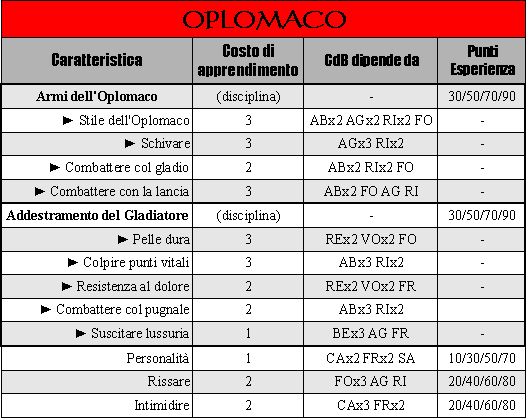 OPLOMACO

| Caratteristica | Costo di apprendimento | CdB dipende da | Punti Esperienza |
|---|---|---|---|
| Armi dell'Oplomaco | (disciplina) | - | 30/50/70/90 |
| ► Stile dell'Oplomaco | 3 | ABx2 AGx2 RIx2 FO | - |
| ► Schivare | 3 | AGx3 RIx2 | - |
| ► Combattere col gladio | 2 | ABx2 RIx2 FO | - |
| ► Combattere con la lancia | 3 | ABx2 FO AG RI | - |
| Addestramento del Gladiatore | (disciplina) | - | 30/50/70/90 |
| ► Pelle dura | 3 | REx2 VOx2 FO | - |
| ► Colpire punti vitali | 3 | ABx3 RIx2 | - |
| ► Resistenza al dolore | 2 | REx2 VOx2 FR | - |
| ► Combattere col pugnale | 2 | ABx3 RIx2 | |
| ► Suscitare lussuria | 1 | BEx3 AG FR | - |
| Personalità | 1 | CAx2 FRx2 SA | 10/30/50/70 |
| Rissare | 2 | FOx3 AG RI | 20/40/60/80 |
| Intimidire | 2 | CAx3 FRx2 | 20/40/60/80 |